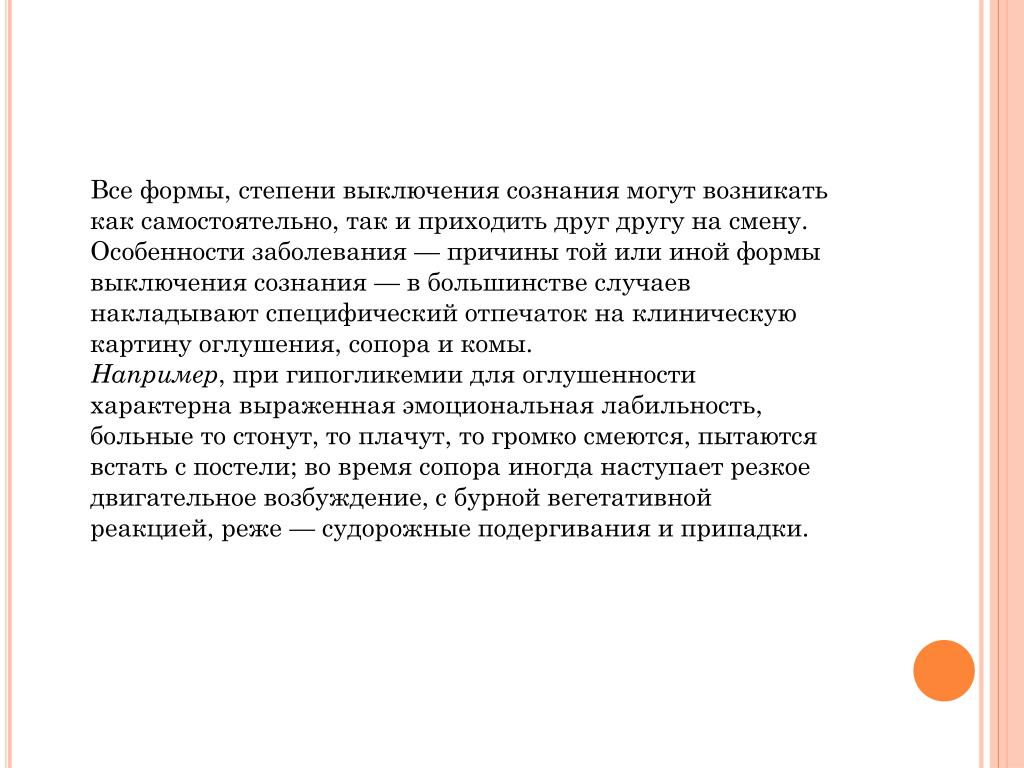 Все формы, степени выключения сознания могут возникать как самостоятельно, так и приходить друг другу на смену. Особенности заболевания — причины той или иной формы выключения сознания — в большинстве случаев накладывают специфический отпечаток на клиническую картину оглушения, сопора и комы.
Например, при гипогликемии для оглушенности характерна выраженная эмоциональная лабильность, больные то стонут, то плачут, то громко смеются, пытаются встать с постели; во время сопора иногда наступает резкое двигательное возбуждение, с бурной вегетативной реакцией, реже — судорожные подергивания и припадки.